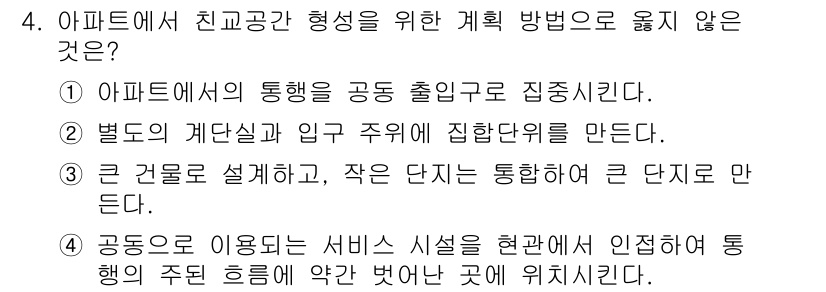 4. 아파트에서 친교공간 형성을 위한 계획 방법으로 옳지 않은 것은?

① 아파트에서의 통행을 공동 출입구로 집중시킨다.

② 별도의 계단실과 입구 주위에 집합단위를 만든다.

③ 큰 건물로 설계하고, 작은 단지는 통합하여 큰 단지로 만든다.

④ 공동으로 이용되는 서비스 시설을 현관에서 인접하여 통행의 주된 흐름에 약간 벗어난 곳에 위치시킨다.